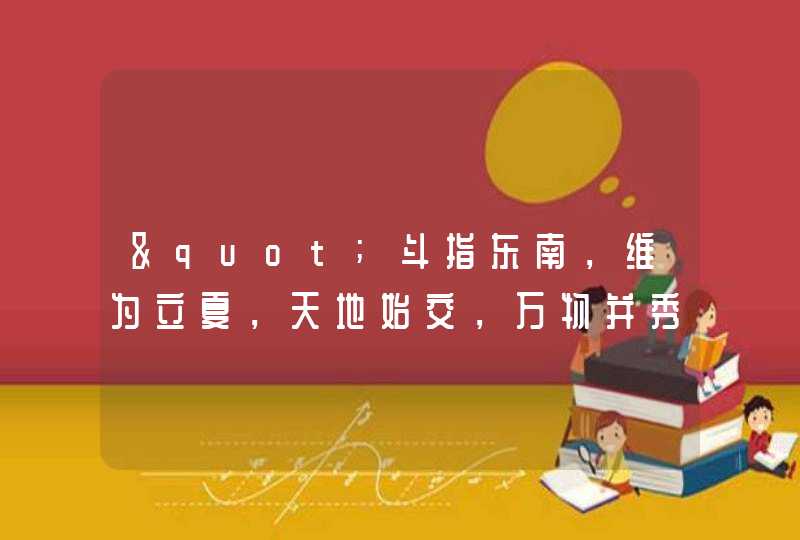 &quot;斗指东南，维为立夏，天地始交，万物并秀